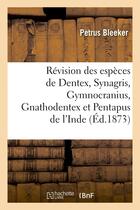 Petrus Bleeker

Révision des espèces de Dentex, Synagris, Gymnocranius, Gnathodentex et Pentapus de l'Inde (Éd.1873)

hachette LIVRE BnF